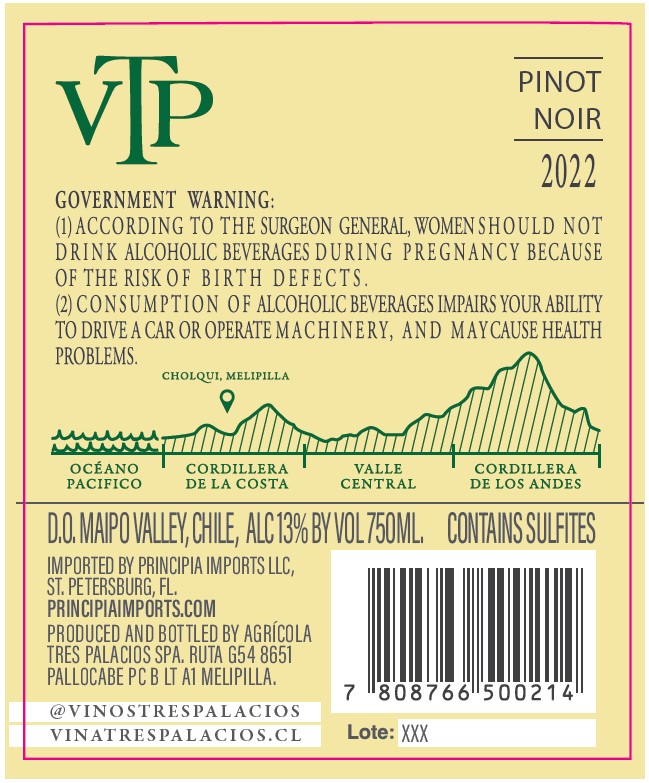 VTP

PINOT NOIR

2022

GOVERNMENT WARNING:
(1) ACCORDING TO THE SURGEON GENERAL, WOMEN SHOULD NOT DRINK ALCOHOLIC BEVERAGES DURING PREGNANCY BECAUSE OF THE RISK OF BIRTH DEFECTS.
(2) CONSUMPTION OF ALCOHOLIC BEVERAGES IMPAIRS YOUR ABILITY TO DRIVE A CAR OR OPERATE MACHINERY, AND MAY CAUSE HEALTH PROBLEMS.

CHOLQUI, MELIPILLA

OCÉANO PACIFICO

CORDILLERA DE LA COSTA

VALLE CENTRAL

CORDILLERA DE LOS ANDES

D.O. MAIPO VALLEY, CHILE, ALC 13% BY VOL 750ML. CONTAINS SULFITES

IMPORTED BY PRINCIPIA IMPORTS LLC, ST. PETERSBURG, FL.
PRINCIPIAIMPORTS.COM
PRODUCED AND BOTTLED BY AGRÍCOLA TRES PALACIOS SPA. RUTA G54 8651 PALLOCABE PC B LT A1 MELIPILLA.

@VINOSTRESPALACIOS
VINATRESPALACIOS.CL

7 808766 500214

Lote: XXX